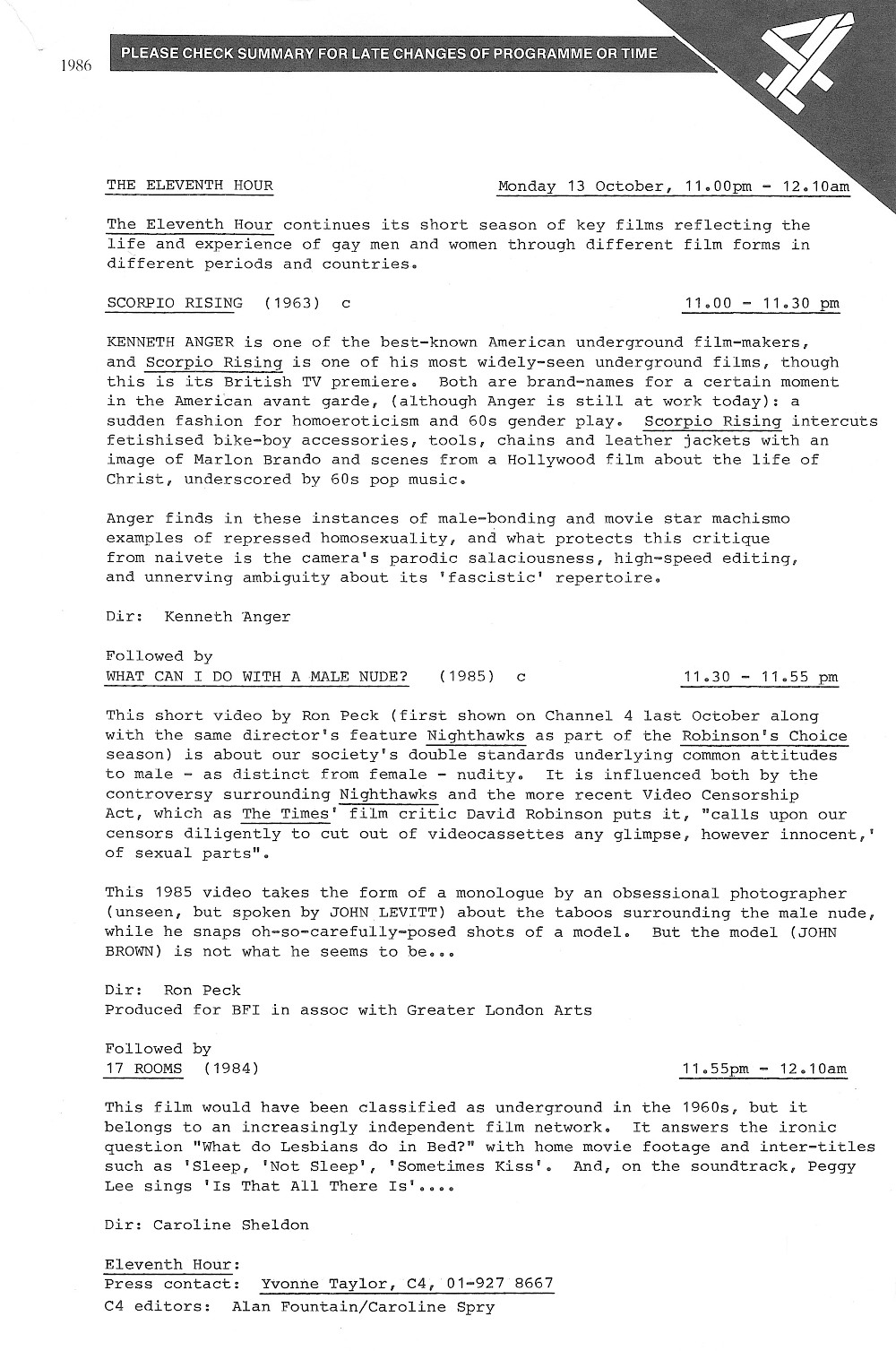 1986

PLEASE CHECK SUMMARY FOR LATE CHANGES OF PROGRAMME OR TIME

THE ELEVENTH HOUR Monday 13 October, 11.00pm - 12.10am

The Eleventh Hour continues its short season of key films reflecting the life and experience of gay men and women through different film forms in different periods and countries.

SCORPIO RISING (1963) c 11.00 - 11.30 pm

KENNETH ANGER is one of the best-known American underground film-makers, and Scorpio Rising is one of his most widely-seen underground films, though this is its British TV premiere. Both are brand-names for a certain moment in the American avant garde, (although Anger is still at work today): a sudden fashion for homoeroticism and 60s gender play. Scorpio Rising intercuts fetishised bike-boy accessories, tools, chains and leather jackets with an image of Marlon Brando and scenes from a Hollywood film about the life of Christ, underscored by 60s pop music.

Anger finds in these instances of male-bonding and movie star machismo examples of repressed homosexuality, and what protects this critique from naivete is the camera's parodic salaciousness, high-speed editing, and unnerving ambiguity about its 'fascistic' repertoire.

Dir: Kenneth Anger

Followed by
WHAT CAN I DO WITH A MALE NUDE? (1985) c 11.30 - 11.55 pm

This short video by Ron Peck (first shown on Channel 4 last October along with the same director's feature Nighthawks as part of the Robinson's Choice season) is about our society's double standards underlying common attitudes to male - as distinct from female - nudity. It is influenced both by the controversy surrounding Nighthawks and the more recent Video Censorship Act, which as The Times' film critic David Robinson puts it, "calls upon our censors diligently to cut out of videocassettes any glimpse, however innocent,' of sexual parts".

This 1985 video takes the form of a monologue by an obsessional photographer (unseen, but spoken by JOHN LEVITT) about the taboos surrounding the male nude, while he snaps oh-so-carefully-posed shots of a model. But the model (JOHN BROWN) is not what he seems to be...

Dir: Ron Peck
Produced for BFI in assoc with Greater London Arts

Followed by
17 ROOMS (1984) 11.55pm - 12.10am

This film would have been classified as underground in the 1960s, but it belongs to an increasingly independent film network. It answers the ironic question "What do Lesbians do in Bed?" with home movie footage and inter-titles such as 'Sleep, 'Not Sleep', 'Sometimes Kiss'. And, on the soundtrack, Peggy Lee sings 'Is That All There Is'....

Dir: Caroline Sheldon

Eleventh Hour:
Press contact: Yvonne Taylor, C4, 01-927 8667
C4 editors: Alan Fountain/Caroline Spry